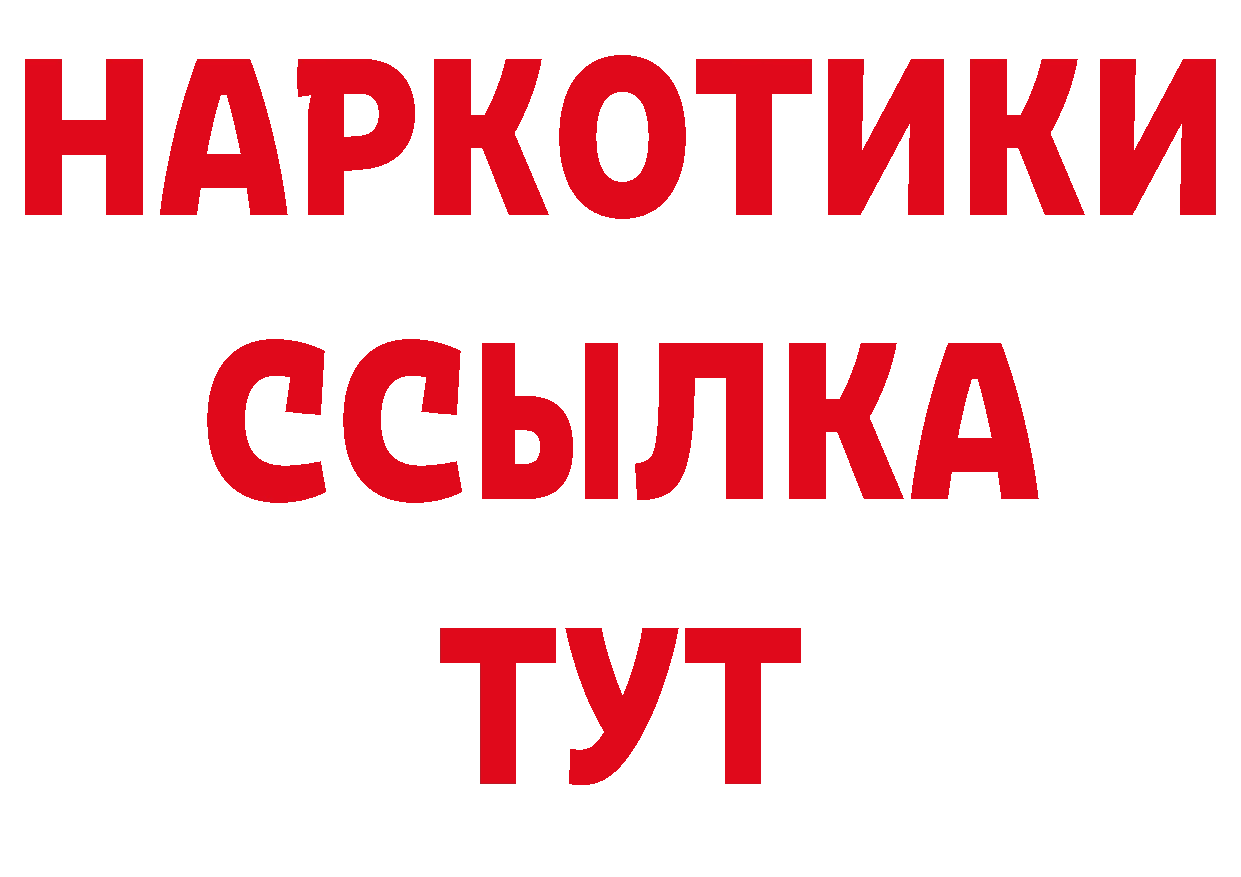 НАРКОТИКИ
ССЫЛКА
ТУТ